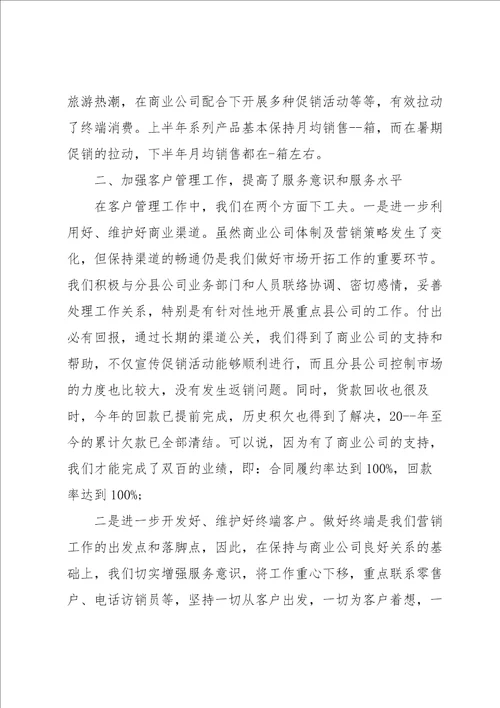 旅游热潮，在商业公司配合下开展多种促销活动等等，有效拉动了终端消费。上半年系列产品基本保持月均销售--箱，而在暑期促销的拉动，下半年月均销售都在-箱左右。

二、加强客户管理工作，提高了服务意识和服务水平

在客户管理工作中，我们在两个方面下工夫。一是进一步利用好、维护好商业渠道。虽然商业公司体制及营销策略发生了变化，但保持渠道的畅通仍是我们做好市场开拓工作的重要环节。我们积极与分县公司业务部门和人员联络协调、密切感情，妥善处理工作关系，特别是有针对性地开展重点县公司的工作。付出必有回报，通过长期的渠道公关，我们得到了商业公司的支持和帮助，不仅宣传促销活动能够顺利进行，而且分县公司控制市场的力度也比较大，没有发生返销问题。同时，货款回收也很及时，今年的回款已提前完成，历史积欠也得到了解决，20--年至今的累计欠款已全部清结。可以说，因为有了商业公司的支持，我们才能完成了双百的业绩，即：合同履约率达到100%，回款率达到100%；

二是进一步开发好、维护好终端客户。做好终端是我们营销工作的出发点和落脚点，因此，在保持与商业公司良好关系的基础上，我们切实增强服务意识，将工作重心下移，重点联系零售户、电话访销员等，坚持一切从客户出发，一切为客户着想，一